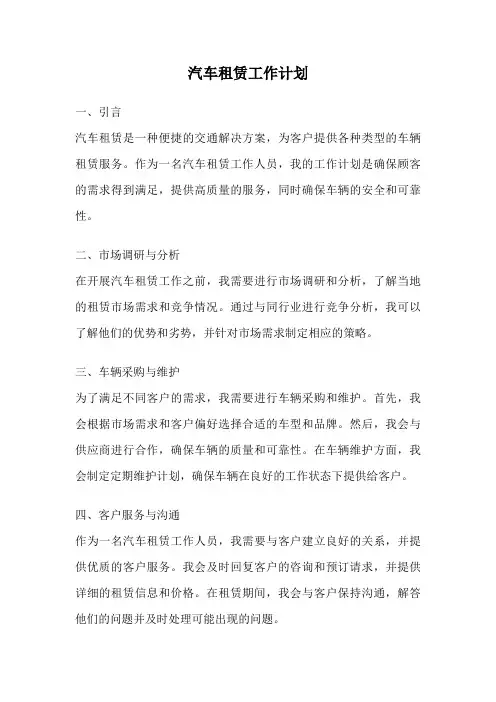 汽车租赁工作计划

一、引言

汽车租赁是一种便捷的交通解决方案，为客户提供各种类型的车辆租赁服务。作为一名汽车租赁工作人员，我的工作计划是确保顾客的需求得到满足，提供高质量的服务，同时确保车辆的安全和可靠性。

二、市场调研与分析

在开展汽车租赁工作之前，我需要进行市场调研和分析，了解当地的租赁市场需求和竞争情况。通过与同行业进行竞争分析，我可以了解他们的优势和劣势，并针对市场需求制定相应的策略。

三、车辆采购与维护

为了满足不同客户的需求，我需要进行车辆采购和维护。首先，我会根据市场需求和客户偏好选择合适的车型和品牌。然后，我会与供应商进行合作，确保车辆的质量和可靠性。在车辆维护方面，我会制定定期维护计划，确保车辆在良好的工作状态下提供给客户。

四、客户服务与沟通

作为一名汽车租赁工作人员，我需要与客户建立良好的关系，并提供优质的客户服务。我会及时回复客户的咨询和预订请求，并提供详细的租赁信息和价格。在租赁期间，我会与客户保持沟通，解答他们的问题并及时处理可能出现的问题。